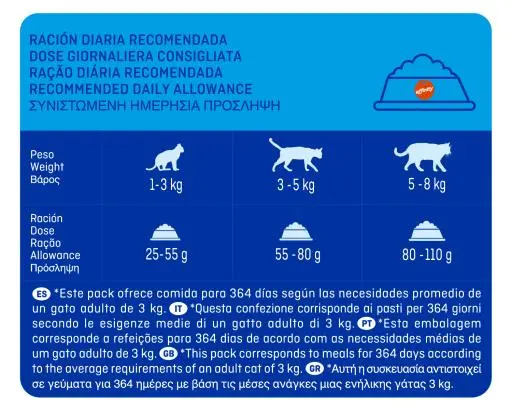 RACIÓN DIARIA RECOMENDADA
DOSE GIORNALIERA CONSIGLIATA
RAÇÃO DIÁRIA RECOMENDADA
RECOMMENDED DAILY ALLOWANCE
ΣΥΝΙΣΤΩΜΕΝΗ ΗΜΕΡΗΣΙΑ ΠΡΟΣΛΗΨΗ

affinity

| Peso Weight Βάρος | 1-3 kg | 3 -5 kg | 5 -8 kg |
|---|---|---|---|
| Ración Dose Ração Allowance Πρόσληψη | 25-55 g | 55 -80 g | 80 -110 g |

ES *Este pack ofrece comida para 364 días según las necesidades promedio de un gato adulto de 3 kg. IT *Questa confezione corrisponde ai pasti per 364 giorni secondo le esigenze medie di un gatto adulto di 3 kg. PT *Esta embalagem corresponde a refeições para 364 dias de acordo com as necessidades médias de um gato adulto de 3 kg. GB *This pack corresponds to meals for 364 days according to the average requirements of an adult cat of 3 kg. GR *Αυτή η συσκευασία αντιστοιχεί σε γεύματα για 364 ημέρες με βάση τις μέσες ανάγκες μιας ενήλικης γάτας 3 kg.